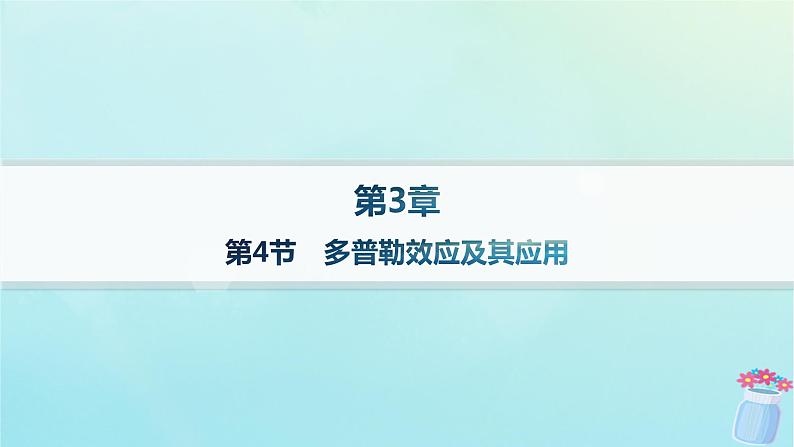 第3章

第4节　多普勒效应及其应用